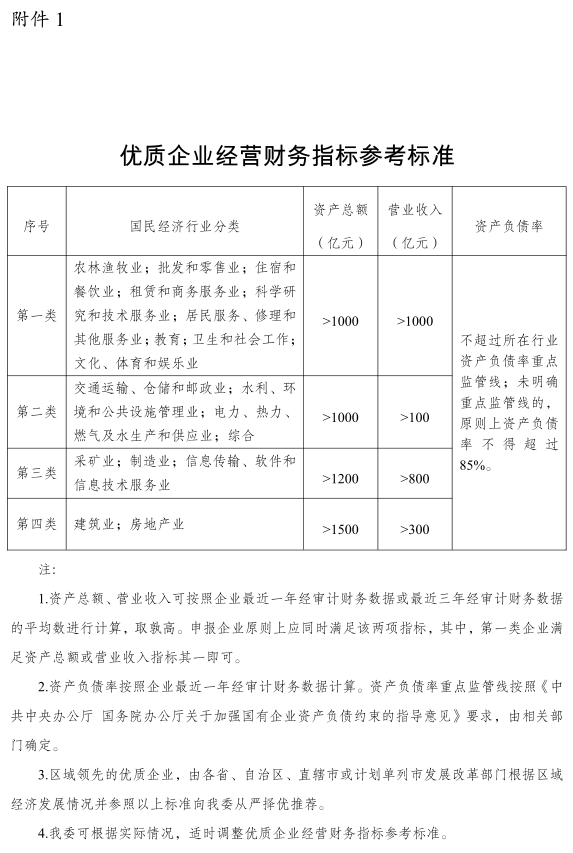 附件 1

优质企业经营财务指标参考标准

| 序号 | 国民经济行业分类 | 资产总额（亿元） | 营业收入（亿元） | 资产负债率 |
|---|---|---|---|---|
| 第一类 | 农林渔牧业；批发和零售业；住宿和餐饮业；租赁和商务服务业；科学研究和技术服务业；居民服务、修理和其他服务业；教育；卫生和社会工作；文化、体育和娱乐业 | >1000 | >1000 | 不超过所在行业资产负债率重点监管线；未明确重点监管线的，原则上资产负债率不得超过85%。 |
| 第二类 | 交通运输、仓储和邮政业；水利、环境和公共设施管理业；电力、热力、燃气及水生产和供应业；综合 | >1000 | >100 | |
| 第三类 | 采矿业；制造业；信息传输、软件和信息技术服务业 | >1200 | >800 | |
| 第四类 | 建筑业；房地产业 | >1500 | >300 | |

注：

1.资产总额、营业收入可按照企业最近一年经审计财务数据或最近三年经审计财务数据的平均数进行计算，取孰高。申报企业原则上应同时满足该两项指标，其中，第一类企业满足资产总额或营业收入指标其一即可。

2.资产负债率按照企业最近一年经审计财务数据计算。资产负债率重点监管线按照《中共中央办公厅 国务院办公厅关于加强国有企业资产负债约束的指导意见》要求，由相关部门确定。

3.区域领先的优质企业，由各省、自治区、直辖市或计划单列市发展改革部门根据区域经济发展情况并参照以上标准向我委从严择优推荐。

4.我委可根据实际情况，适时调整优质企业经营财务指标参考标准。